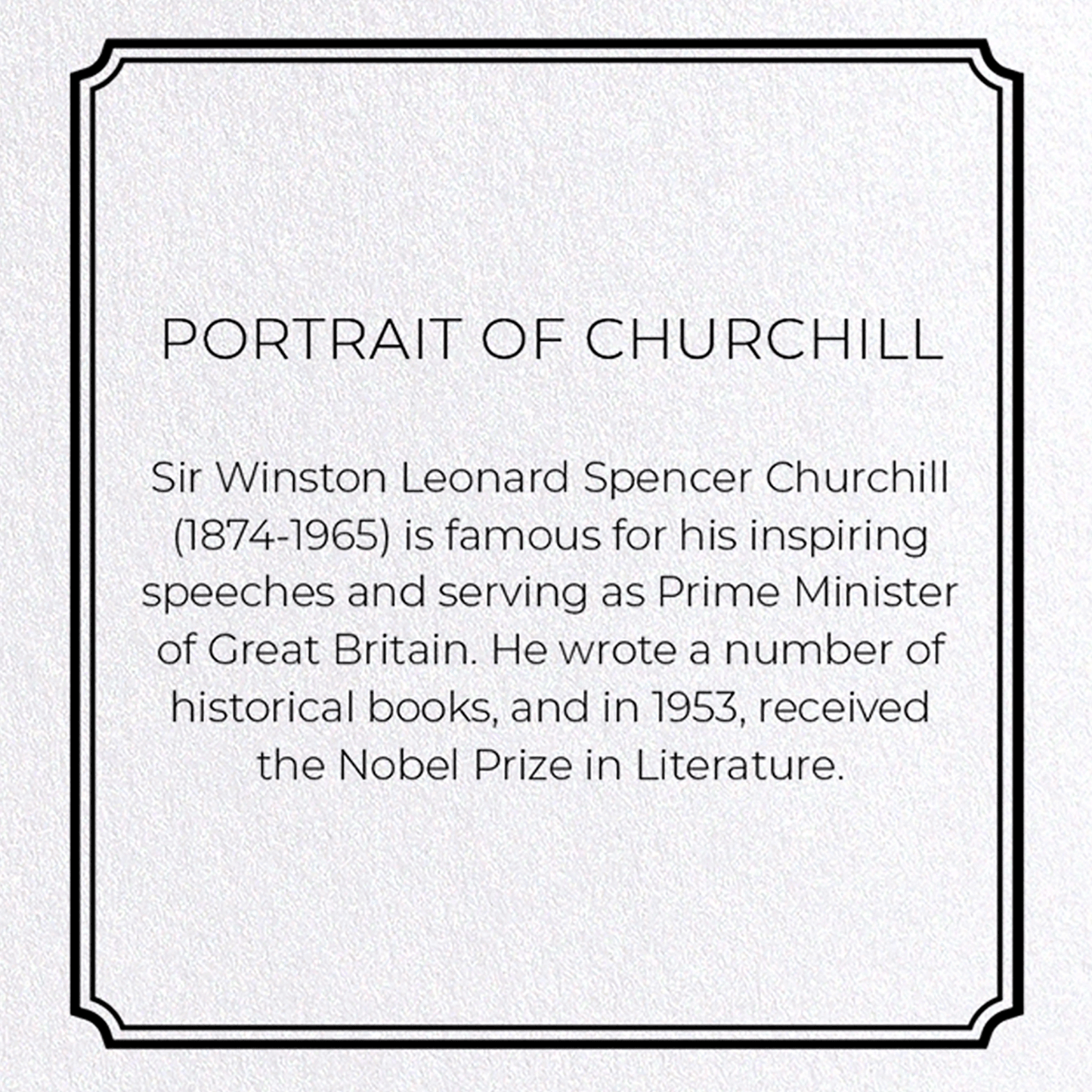 PORTRAIT OF CHURCHILL

Sir Winston Leonard Spencer Churchill (1874-1965) is famous for his inspiring speeches and serving as Prime Minister of Great Britain. He wrote a number of historical books, and in 1953, received the Nobel Prize in Literature.